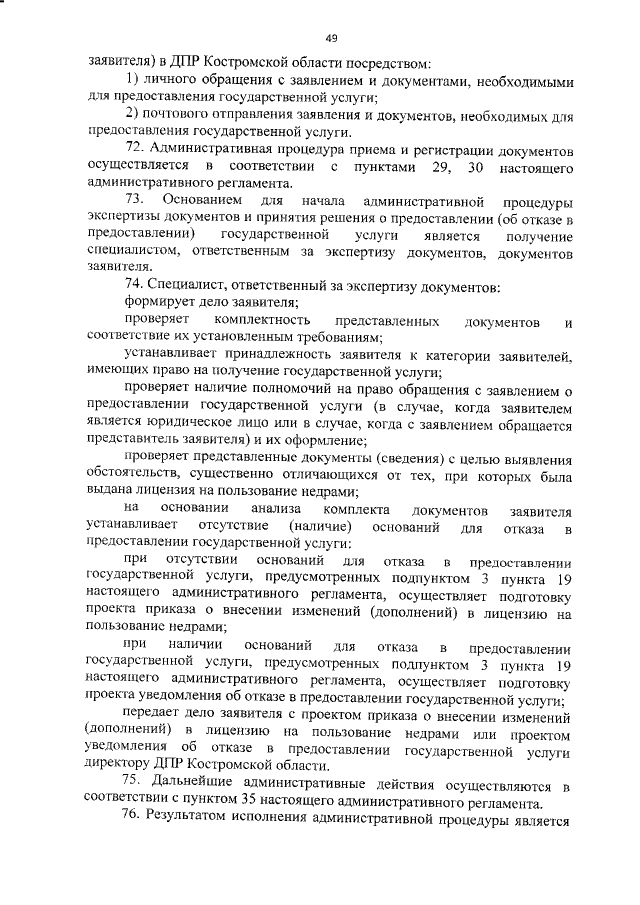 49

заявителя) в ДПР Костромской области посредством:

1) личного обращения с заявлением и документами, необходимыми для предоставления государственной услуги;

2) почтового отправления заявления и документов, необходимых для предоставления государственной услуги.

72. Административная процедура приема и регистрации документов осуществляется в соответствии с пунктами 29, 30 настоящего административного регламента.

73. Основанием для начала административной процедуры экспертизы документов и принятия решения о предоставлении (об отказе в предоставлении) государственной услуги является получение специалистом, ответственным за экспертизу документов, документов заявителя.

74. Специалист, ответственный за экспертизу документов:

формирует дело заявителя;

проверяет комплектность представленных документов и соответствие их установленным требованиям;

устанавливает принадлежность заявителя к категории заявителей, имеющих право на получение государственной услуги;

проверяет наличие полномочий на право обращения с заявлением о предоставлении государственной услуги (в случае, когда заявителем является юридическое лицо или в случае, когда с заявлением обращается представитель заявителя) и их оформление;

проверяет представленные документы (сведения) с целью выявления обстоятельств, существенно отличающихся от тех, при которых была выдана лицензия на пользование недрами;

на основании анализа комплекта документов заявителя устанавливает отсутствие (наличие) оснований для отказа в предоставлении государственной услуги:

при отсутствии оснований для отказа в предоставлении государственной услуги, предусмотренных подпунктом 3 пункта 19 настоящего административного регламента, осуществляет подготовку проекта приказа о внесении изменений (дополнений) в лицензию на пользование недрами;

при наличии оснований для отказа в предоставлении государственной услуги, предусмотренных подпунктом 3 пункта 19 настоящего административного регламента, осуществляет подготовку проекта уведомления об отказе в предоставлении государственной услуги;

передает дело заявителя с проектом приказа о внесении изменений (дополнений) в лицензию на пользование недрами или проектом уведомления об отказе в предоставлении государственной услуги директору ДПР Костромской области.

75. Дальнейшие административные действия осуществляются в соответствии с пунктом 35 настоящего административного регламента.

76. Результатом исполнения административной процедуры является